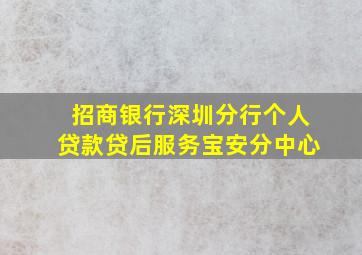 招商银行深圳分行个人贷款贷后服务宝安分中心